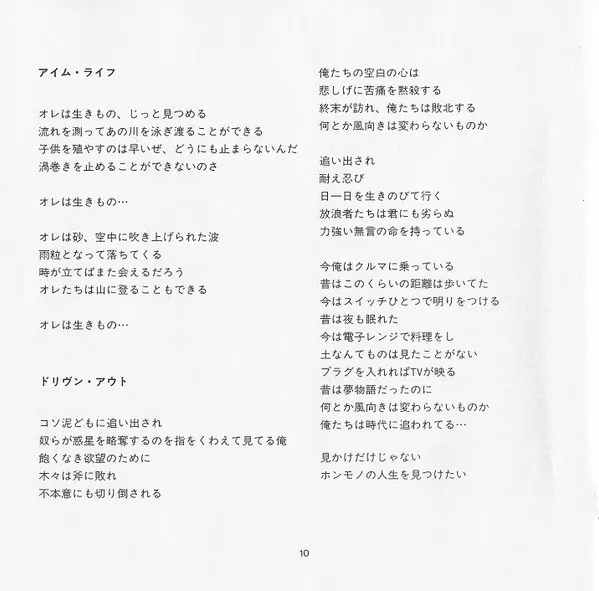 アイム・ライフ

オレは生きもの、じっと見つめる
流れを測ってあの川を泳ぎ渡ることができる
子供を殖やすのは早いぜ、どうにも止まらないんだ
渦巻きを止めることができないのさ

オレは生きもの…

オレは砂、空中に吹き上げられた波
雨粒となって落ちてくる
時が立てばまた会えるだろう
オレたちは山に登ることもできる

オレは生きもの…

ドリヴン・アウト

コソ泥どもに追い出され
奴らが惑星を略奪するのを指をくわえて見てる俺
飽くなき欲望のために
木々は斧に敗れ
不本意にも切り倒される

俺たちの空白の心は
悲しげに苦痛を黙殺する
終末が訪れ、俺たちは敗北する
何とか風向きは変わらないものか

追い出され
耐え忍び
日一日を生きのびて行く
放浪者たちは君にも劣らぬ
力強い無言の命を持っている

今俺はクルマに乗っている
昔はこのくらいの距離は歩いてた
今はスイッチひとつで明りをつける
昔は夜も眠れた
今は電子レンジで料理をし
土なんてものは見たことがない
プラグを入れればTVが映る
昔は夢物語だったのに
何とか風向きは変わらないものか
俺たちは時代に追われてる…

見かけだけじゃない
ホンモノの人生を見つけたい

10